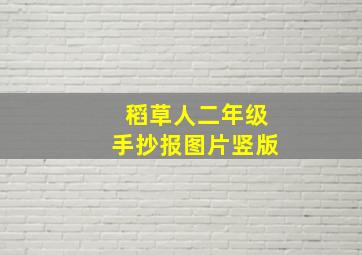 稻草人二年级
手抄报图片竖版